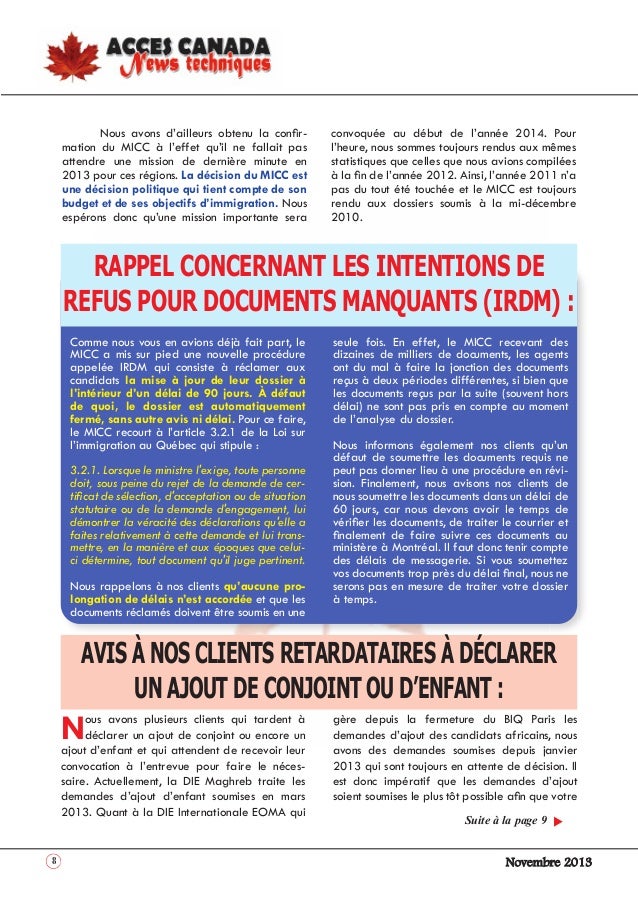 ACCES CANADA
News techniques

Nous avons d'ailleurs obtenu la confirmation du MICC à l'effet qu'il ne fallait pas attendre une mission de dernière minute en 2013 pour ces régions. La décision du MICC est une décision politique qui tient compte de son budget et de ses objectifs d'immigration. Nous espérons donc qu'une mission importante sera convoquée au début de l'année 2014. Pour l'heure, nous sommes toujours rendus aux mêmes statistiques que celles que nous avions compilées à la fin de l'année 2012. Ainsi, l'année 2011 n'a pas du tout été touchée et le MICC est toujours rendu aux dossiers soumis à la mi-décembre 2010.

RAPPEL CONCERNANT LES INTENTIONS DE REFUS POUR DOCUMENTS MANQUANTS (IRDM) :

Comme nous vous en avions déjà fait part, le MICC a mis sur pied une nouvelle procédure appelée IRDM qui consiste à réclamer aux candidats la mise à jour de leur dossier à l'intérieur d'un délai de 90 jours. À défaut de quoi, le dossier est automatiquement fermé, sans autre avis ni délai. Pour ce faire, le MICC recourt à l'article 3.2.1 de la Loi sur l'immigration au Québec qui stipule :

3.2.1. Lorsque le ministre l'exige, toute personne doit, sous peine du rejet de la demande de certificat de sélection, d'acceptation ou de situation statutaire ou de la demande d'engagement, lui démontrer la véracité des déclarations qu'elle a faites relativement à cette demande et lui transmettre, en la manière et aux époques que celui-ci détermine, tout document qu'il juge pertinent.

Nous rappelons à nos clients qu'aucune prolongation de délais n'est accordée et que les documents réclamés doivent être soumis en une seule fois. En effet, le MICC recevant des dizaines de milliers de documents, les agents ont du mal à faire la jonction des documents reçus à deux périodes différentes, si bien que les documents reçus par la suite (souvent hors délai) ne sont pas pris en compte au moment de l'analyse du dossier.

Nous informons également nos clients qu'un défaut de soumettre les documents requis ne peut pas donner lieu à une procédure en révision. Finalement, nous avisons nos clients de nous soumettre les documents dans un délai de 60 jours, car nous devons avoir le temps de vérifier les documents, de traiter le courrier et finalement de faire suivre ces documents au ministère à Montréal. Il faut donc tenir compte des délais de messagerie. Si vous soumettez vos documents trop près du délai final, nous ne serons pas en mesure de traiter votre dossier à temps.

AVIS À NOS CLIENTS RETARDATAIRES À DÉCLARER UN AJOUT DE CONJOINT OU D'ENFANT :

Nous avons plusieurs clients qui tardent à déclarer un ajout de conjoint ou encore un ajout d'enfant et qui attendent de recevoir leur convocation à l'entrevue pour faire le nécessaire. Actuellement, la DIE Maghreb traite les demandes d'ajout d'enfant soumises en mars 2013. Quant à la DIE Internationale EOMA qui gère depuis la fermeture du BIQ Paris les demandes d'ajout des candidats africains, nous avons des demandes soumises depuis janvier 2013 qui sont toujours en attente de décision. Il est donc impératif que les demandes d'ajout soient soumises le plus tôt possible afin que votre

Suite à la page 9

8

Novembre 2013